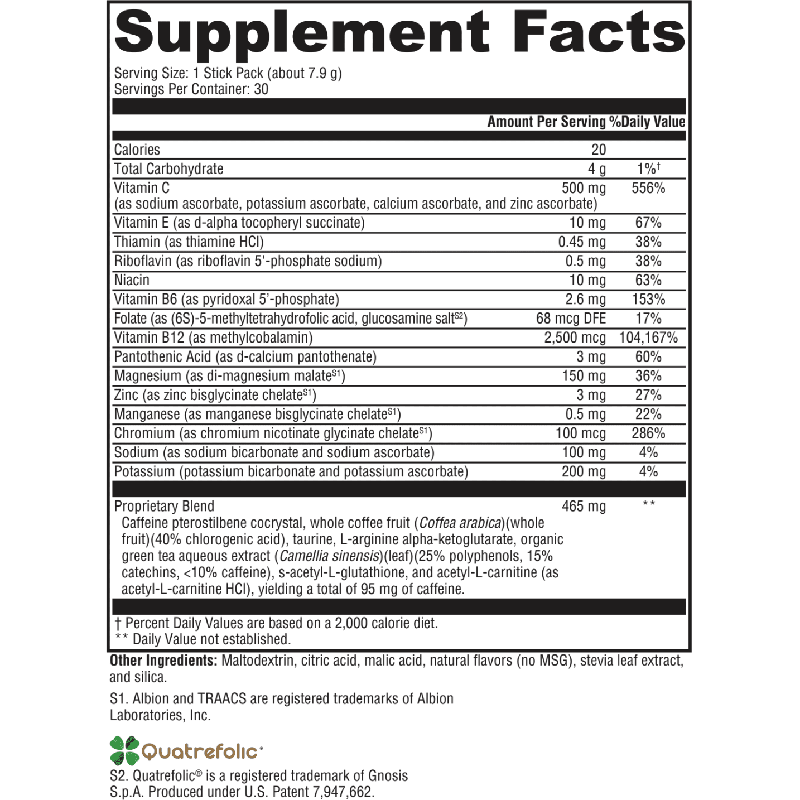 Supplement Facts

Serving Size: 1 Stick Pack (about 7.9 g)
Servings Per Container: 30

| | Amount Per Serving | %Daily Value |
|---|---|---|
| Calories | 20 | |
| Total Carbohydrate | 4 g | 1%† |
| Vitamin C (as sodium ascorbate, potassium ascorbate, calcium ascorbate, and zinc ascorbate) | 500 mg | 556% |
| Vitamin E (as d-alpha tocopheryl succinate) | 10 mg | 67% |
| Thiamin (as thiamine HCl) | 0.45 mg | 38% |
| Riboflavin (as riboflavin 5'-phosphate sodium) | 0.5 mg | 38% |
| Niacin | 10 mg | 63% |
| Vitamin B6 (as pyridoxal 5'-phosphate) | 2.6 mg | 153% |
| Folate (as (6S)-5-methyltetrahydrofolic acid, glucosamine salt$^{S2}$) | 68 mcg DFE | 17% |
| Vitamin B12 (as methylcobalamin) | 2,500 mcg | 104,167% |
| Pantothenic Acid (as d-calcium pantothenate) | 3 mg | 60% |
| Magnesium (as di-magnesium malate$^{S1}$) | 150 mg | 36% |
| Zinc (as zinc bisglycinate chelate$^{S1}$) | 3 mg | 27% |
| Manganese (as manganese bisglycinate chelate$^{S1}$) | 0.5 mg | 22% |
| Chromium (as chromium nicotinate glycinate chelate$^{S1}$) | 100 mcg | 286% |
| Sodium (as sodium bicarbonate and sodium ascorbate) | 100 mg | 4% |
| Potassium (potassium bicarbonate and potassium ascorbate) | 200 mg | 4% |
| Proprietary Blend | 465 mg | ** |

Caffeine pterostilbene cocrystal, whole coffee fruit (Coffea arabica)(whole fruit)(40% chlorogenic acid), taurine, L-arginine alpha-ketoglutarate, organic green tea aqueous extract (Camellia sinensis)(leaf)(25% polyphenols, 15% catechins, <10% caffeine), s-acetyl-L-glutathione, and acetyl-L-carnitine (as acetyl-L-carnitine HCl), yielding a total of 95 mg of caffeine.

† Percent Daily Values are based on a 2,000 calorie diet.
** Daily Value not established.

Other Ingredients: Maltodextrin, citric acid, malic acid, natural flavors (no MSG), stevia leaf extract, and silica.

S1. Albion and TRAACS are registered trademarks of Albion Laboratories, Inc.

Quatrefolic®

S2. Quatrefolic® is a registered trademark of Gnosis S.p.A. Produced under U.S. Patent 7,947,662.